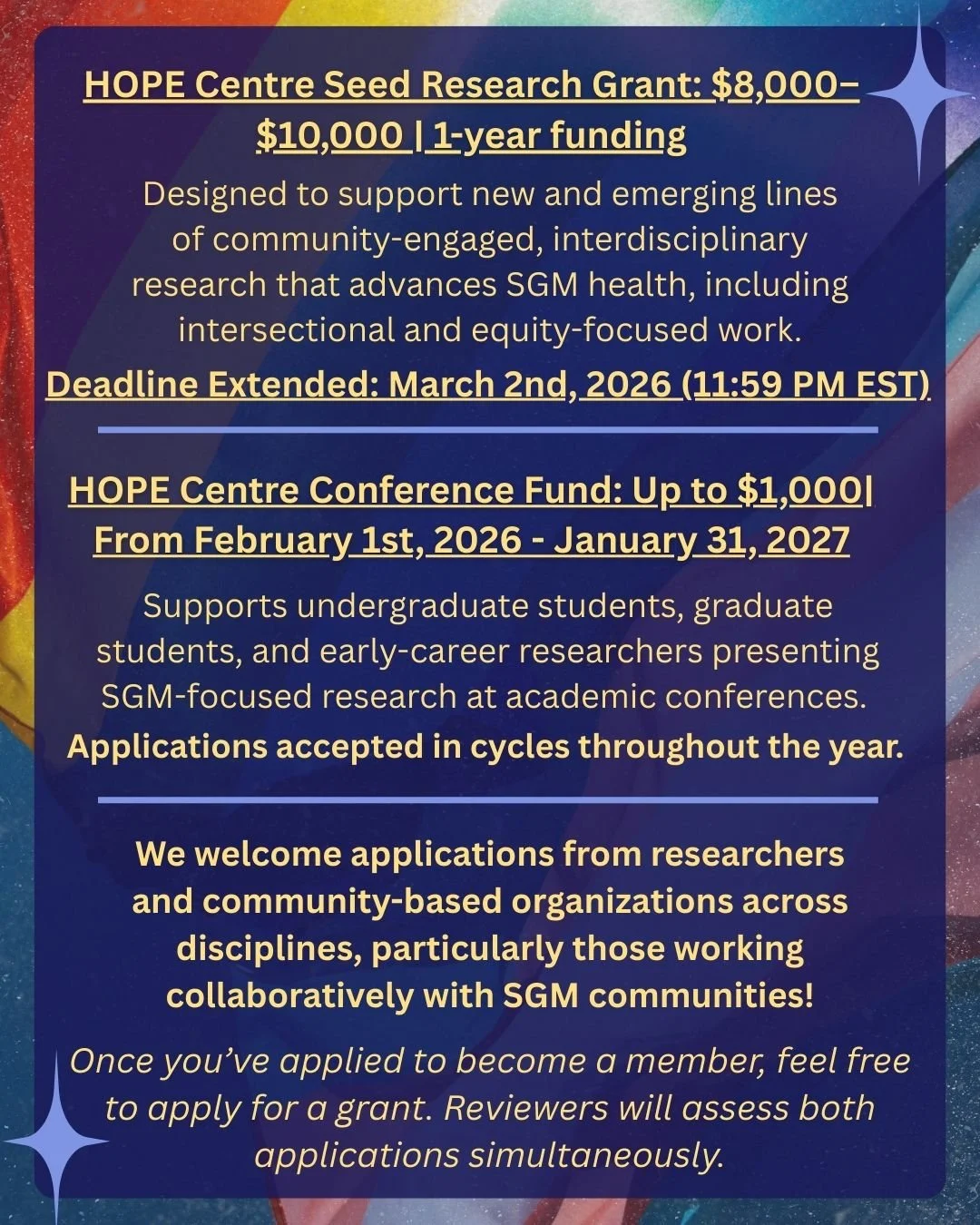 HOPE Centre Seed Research Grant: \$8,000–\$10,000 | 1-year funding

Designed to support new and emerging lines of community-engaged, interdisciplinary research that advances SGM health, including intersectional and equity-focused work.

Deadline Extended: March 2nd, 2026 (11:59 PM EST)

HOPE Centre Conference Fund: Up to \$1,000| From February 1st, 2026 - January 31, 2027

Supports undergraduate students, graduate students, and early-career researchers presenting SGM-focused research at academic conferences.

Applications accepted in cycles throughout the year.

We welcome applications from researchers and community-based organizations across disciplines, particularly those working collaboratively with SGM communities!

Once you've applied to become a member, feel free to apply for a grant. Reviewers will assess both applications simultaneously.